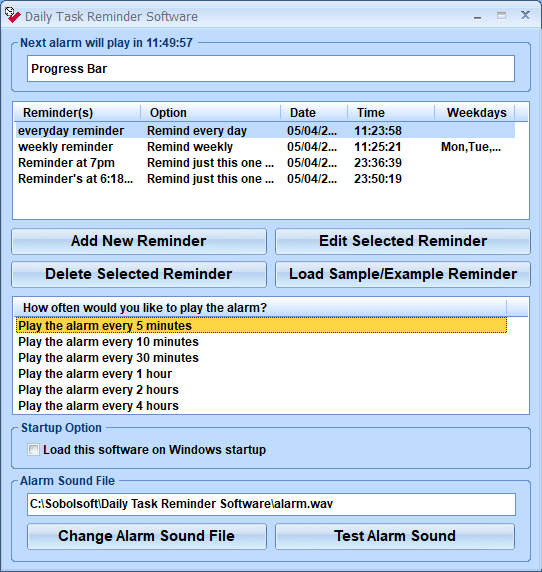 Daily Task Reminder Software

Next alarm will play in 11:49:57

Progress Bar

| Reminder(s) | Option | Date | Time | Weekdays |
|---|---|---|---|---|
| everyday reminder | Remind every day | 05/04/2... | 11:23:58 | |
| weekly reminder | Remind weekly | 05/04/2... | 11:25:21 | Mon,Tue,... |
| Reminder at 7pm | Remind just this one ... | 05/04/2... | 23:36:39 | |
| Reminder's at 6:18... | Remind just this one ... | 05/04/2... | 23:50:19 | |

Add New Reminder

Edit Selected Reminder

Delete Selected Reminder

Load Sample/Example Reminder

How often would you like to play the alarm?

Play the alarm every 5 minutes
Play the alarm every 10 minutes
Play the alarm every 30 minutes
Play the alarm every 1 hour
Play the alarm every 2 hours
Play the alarm every 4 hours

Startup Option

Load this software on Windows startup

Alarm Sound File

C:\Sobolsoft\Daily Task Reminder Software\alarm.wav

Change Alarm Sound File

Test Alarm Sound